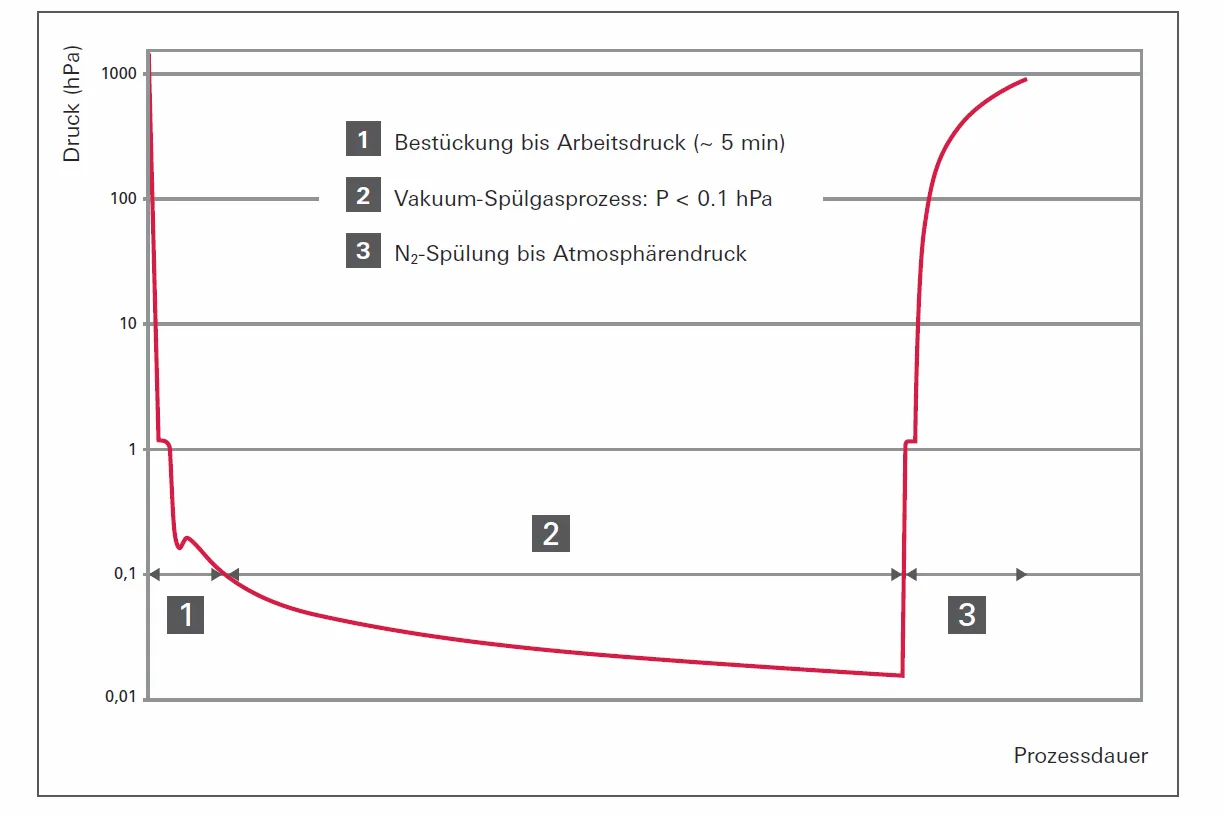 Druck (hPa)

1000

100

10

1

0,1

0,01

1 Bestückung bis Arbeitsdruck (~ 5 min)

2 Vakuum-Spülgasprozess: P < 0.1 hPa

3 $N_2$-Spülung bis Atmosphärendruck

2

1

3

Prozessdauer